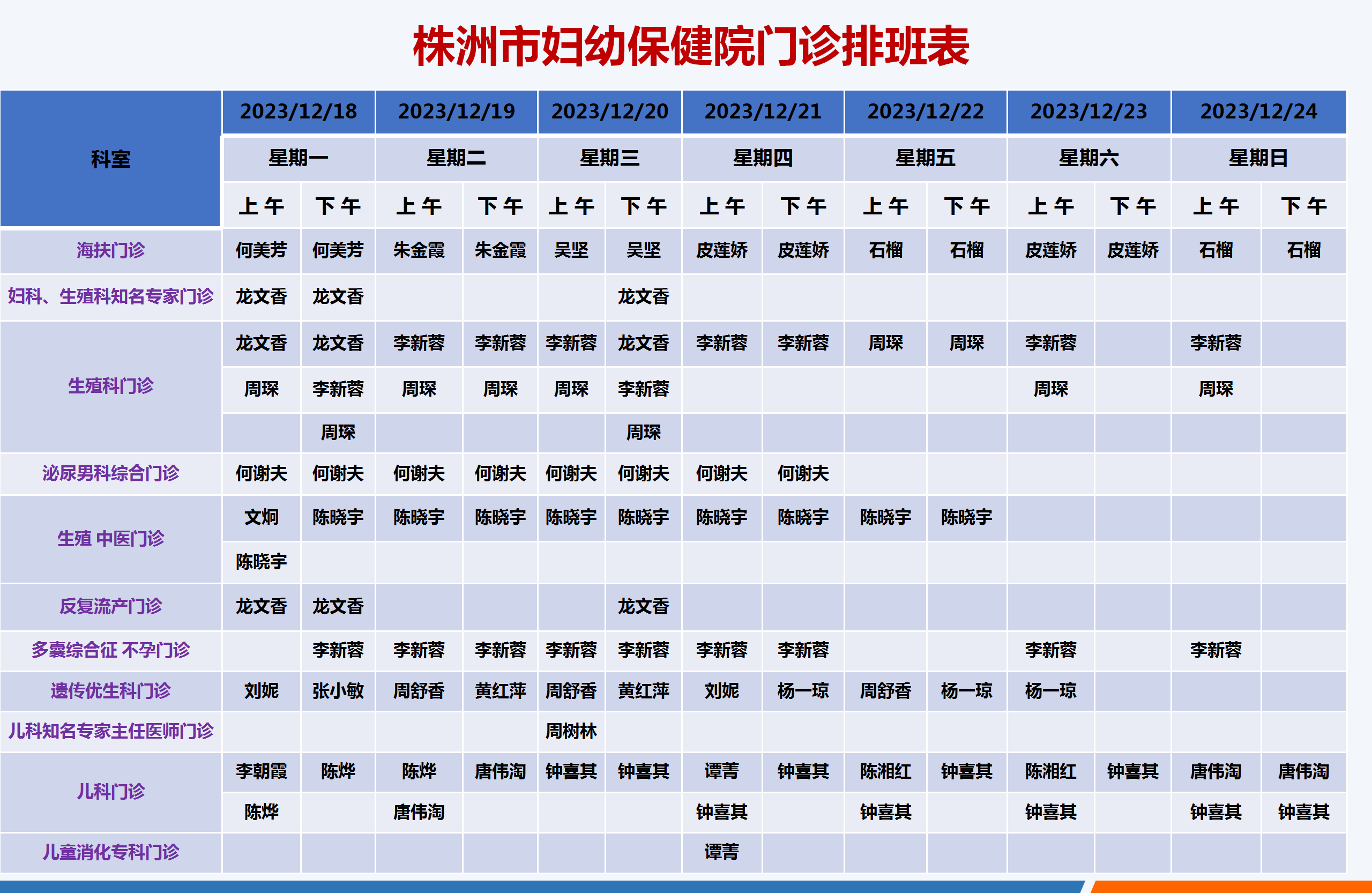 株洲市妇幼保健院门诊排班表

| 科室 | 2023/12/18 | | 2023/12/19 | | 2023/12/20 | | 2023/12/21 | | 2023/12/22 | | 2023/12/23 | | 2023/12/24 | |
|---|---|---|---|---|---|---|---|---|---|---|---|---|---|---|
| | 星期一 | | 星期二 | | 星期三 | | 星期四 | | 星期五 | | 星期六 | | 星期日 | |
| | 上午 | 下午 | 上午 | 下午 | 上午 | 下午 | 上午 | 下午 | 上午 | 下午 | 上午 | 下午 | 上午 | 下午 |
| 海扶门诊 | 何美芳 | 何美芳 | 朱金霞 | 朱金霞 | 吴坚 | 吴坚 | 皮莲娇 | 皮莲娇 | 石榴 | 石榴 | 皮莲娇 | 皮莲娇 | 石榴 | 石榴 |
| 妇科、生殖科知名专家门诊 | 龙文香 | 龙文香 | | | | 龙文香 | | | | | | | | |
| 生殖科门诊 | 龙文香 | 龙文香 | 李新蓉 | 李新蓉 | 李新蓉 | 龙文香 | 李新蓉 | 李新蓉 | 周琛 | 周琛 | 李新蓉 | | 李新蓉 | |
| | 周琛 | 李新蓉 | 周琛 | 周琛 | 周琛 | 李新蓉 | | | | | 周琛 | | 周琛 | |
| | | 周琛 | | | | 周琛 | | | | | | | | |
| 泌尿男科综合门诊 | 何谢夫 | 何谢夫 | 何谢夫 | 何谢夫 | 何谢夫 | 何谢夫 | 何谢夫 | 何谢夫 | | | | | | |
| 生殖 中医门诊 | 文炯 | 陈晓宇 | 陈晓宇 | 陈晓宇 | 陈晓宇 | 陈晓宇 | 陈晓宇 | 陈晓宇 | 陈晓宇 | 陈晓宇 | | | | |
| | 陈晓宇 | | | | | | | | | | | | | |
| 反复流产门诊 | 龙文香 | 龙文香 | | | | 龙文香 | | | | | | | | |
| 多囊综合征 不孕门诊 | | 李新蓉 | 李新蓉 | 李新蓉 | 李新蓉 | 李新蓉 | 李新蓉 | 李新蓉 | | | 李新蓉 | | 李新蓉 | |
| 遗传优生科门诊 | 刘妮 | 张小敏 | 周舒香 | 黄红萍 | 周舒香 | 黄红萍 | 刘妮 | 杨一琼 | 周舒香 | 杨一琼 | 杨一琼 | | | |
| 儿科知名专家主任医师门诊 | | | | | 周树林 | | | | | | | | | |
| 儿科门诊 | 李朝霞 | 陈烨 | 陈烨 | 唐伟淘 | 钟喜其 | 钟喜其 | 谭菁 | 钟喜其 | 陈湘红 | 钟喜其 | 陈湘红 | 钟喜其 | 唐伟淘 | 唐伟淘 |
| | 陈烨 | | 唐伟淘 | | | | 钟喜其 | | 钟喜其 | | 钟喜其 | | 钟喜其 | 钟喜其 |
| 儿童消化专科门诊 | | | | | | | 谭菁 | | | | | | | |